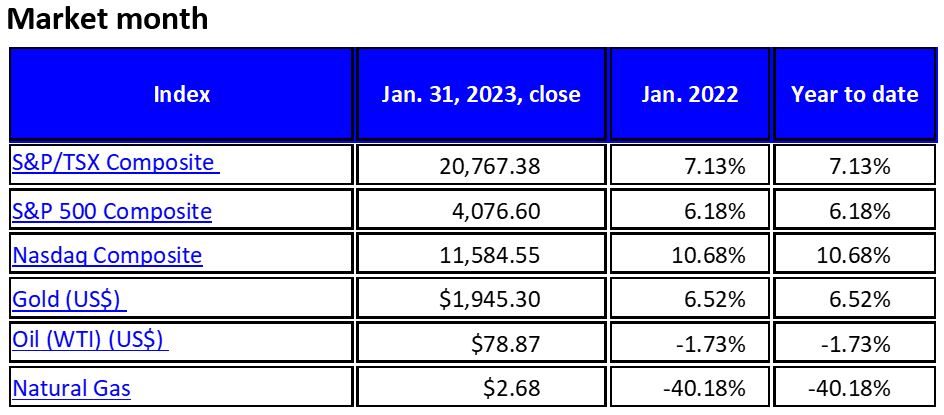 Market month

| Index | Jan. 31, 2023, close | Jan. 2022 | Year to date |
|---|---|---|---|
| S&P/TSX Composite | 20,767.38 | 7.13% | 7.13% |
| S&P 500 Composite | 4,076.60 | 6.18% | 6.18% |
| Nasdaq Composite | 11,584.55 | 10.68% | 10.68% |
| Gold (US$) | $1,945.30 | 6.52% | 6.52% |
| Oil (WTI) (US$) | $78.87 | -1.73% | -1.73% |
| Natural Gas | $2.68 | -40.18% | -40.18% |